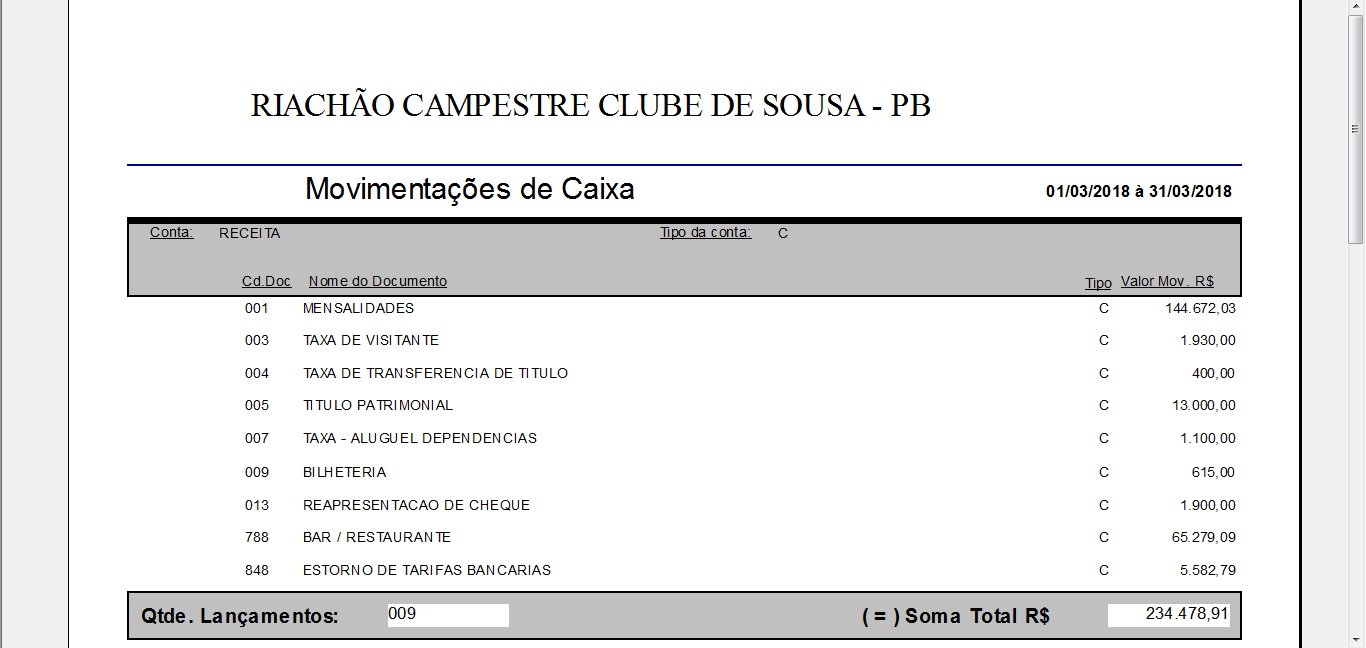 RIACHÃO CAMPESTRE CLUBE DE SOUSA - PB

Movimentações de Caixa

01/03/2018 à 31/03/2018

Conta: RECEITA

Tipo da conta: C

| Cd.Doc | Nome do Documento | Tipo | Valor Mov. R$ |
|---|---|---|---|
| 001 | MENSALIDADES | C | 144.672,03 |
| 003 | TAXA DE VISITANTE | C | 1.930,00 |
| 004 | TAXA DE TRANSFERENCIA DE TITULO | C | 400,00 |
| 005 | TITULO PATRIMONIAL | C | 13.000,00 |
| 007 | TAXA - ALUGUEL DEPENDENCIAS | C | 1.100,00 |
| 009 | BILHETERIA | C | 615,00 |
| 013 | REAPRESENTACAO DE CHEQUE | C | 1.900,00 |
| 788 | BAR / RESTAURANTE | C | 65.279,09 |
| 848 | ESTORNO DE TARIFAS BANCARIAS | C | 5.582,79 |

Qtde. Lançamentos: 009

( = ) Soma Total R$ 234.478,91